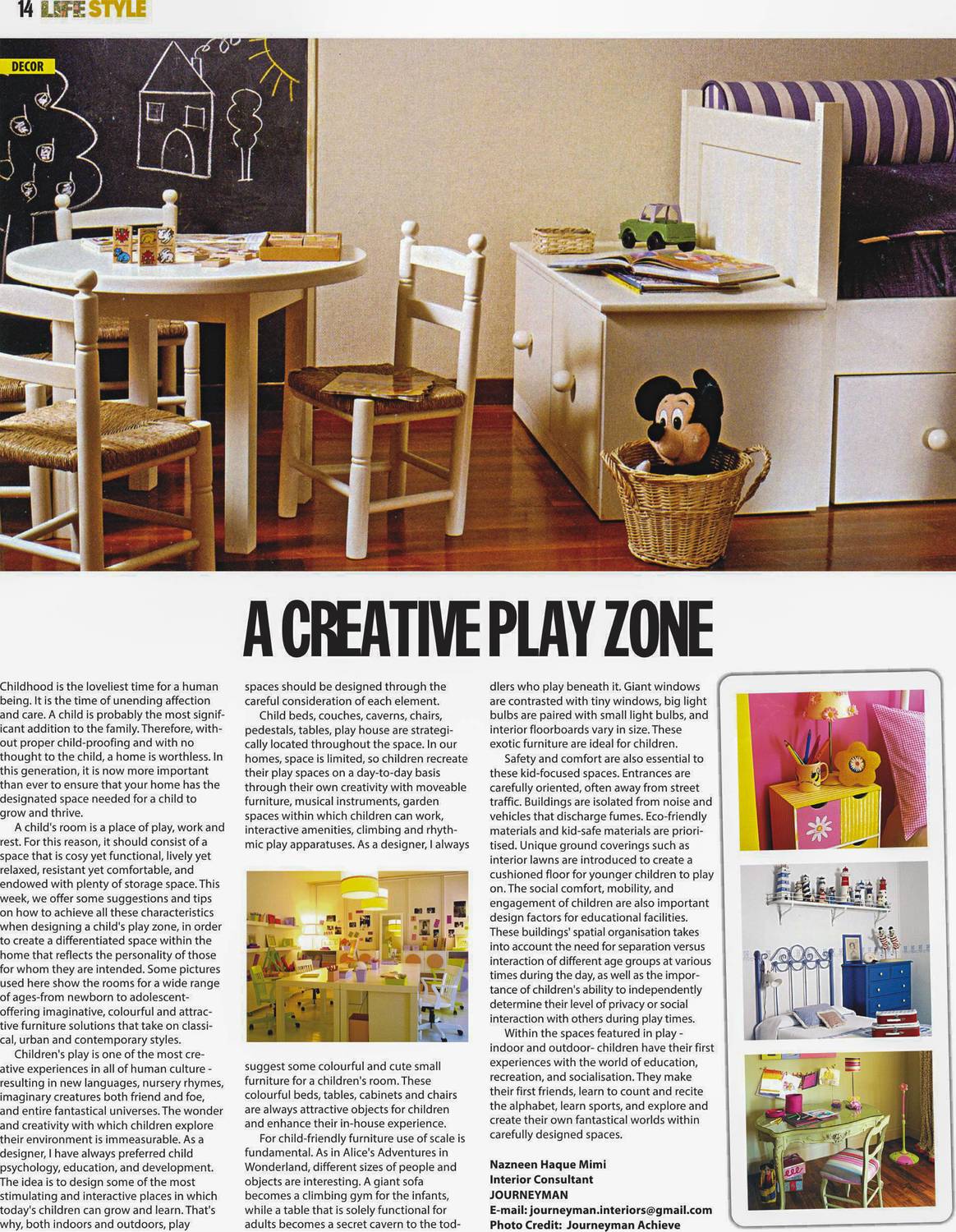 14 LIFE STYLE

DECOR

A CREATIVE PLAY ZONE

Childhood is the loveliest time for a human being. It is the time of unending affection and care. A child is probably the most significant addition to the family. Therefore, without proper child-proofing and with no thought to the child, a home is worthless. In this generation, it is now more important than ever to ensure that your home has the designated space needed for a child to grow and thrive.

A child's room is a place of play, work and rest. For this reason, it should consist of a space that is cosy yet functional, lively yet relaxed, resistant yet comfortable, and endowed with plenty of storage space. This week, we offer some suggestions and tips on how to achieve all these characteristics when designing a child's play zone, in order to create a differentiated space within the home that reflects the personality of those for whom they are intended. Some pictures used here show the rooms for a wide range of ages-from newborn to adolescent-offering imaginative, colourful and attractive furniture solutions that take on classical, urban and contemporary styles.

Children's play is one of the most creative experiences in all of human culture - resulting in new languages, nursery rhymes, imaginary creatures both friend and foe, and entire fantastical universes. The wonder and creativity with which children explore their environment is immeasurable. As a designer, I have always preferred child psychology, education, and development. The idea is to design some of the most stimulating and interactive places in which today's children can grow and learn. That's why, both indoors and outdoors, play spaces should be designed through the careful consideration of each element.

Child beds, couches, caverns, chairs, pedestals, tables, play house are strategically located throughout the space. In our homes, space is limited, so children recreate their play spaces on a day-to-day basis through their own creativity with moveable furniture, musical instruments, garden spaces within which children can work, interactive amenities, climbing and rhythmic play apparatuses. As a designer, I always suggest some colourful and cute small furniture for a children's room. These colourful beds, tables, cabinets and chairs are always attractive objects for children and enhance their in-house experience.

For child-friendly furniture use of scale is fundamental. As in Alice's Adventures in Wonderland, different sizes of people and objects are interesting. A giant sofa becomes a climbing gym for the infants, while a table that is solely functional for adults becomes a secret cavern to the toddlers who play beneath it. Giant windows are contrasted with tiny windows, big light bulbs are paired with small light bulbs, and interior floorboards vary in size. These exotic furniture are ideal for children.

Safety and comfort are also essential to these kid-focused spaces. Entrances are carefully oriented, often away from street traffic. Buildings are isolated from noise and vehicles that discharge fumes. Eco-friendly materials and kid-safe materials are prioritised. Unique ground coverings such as interior lawns are introduced to create a cushioned floor for younger children to play on. The social comfort, mobility, and engagement of children are also important design factors for educational facilities. These buildings' spatial organisation takes into account the need for separation versus interaction of different age groups at various times during the day, as well as the importance of children's ability to independently determine their level of privacy or social interaction with others during play times.

Within the spaces featured in play - indoor and outdoor- children have their first experiences with the world of education, recreation, and socialisation. They make their first friends, learn to count and recite the alphabet, learn sports, and explore and create their own fantastical worlds within carefully designed spaces.

Nazneen Haque Mimi
Interior Consultant
JOURNEYMAN
E-mail: journeyman.interiors@gmail.com
Photo Credit: Journeyman Achieve